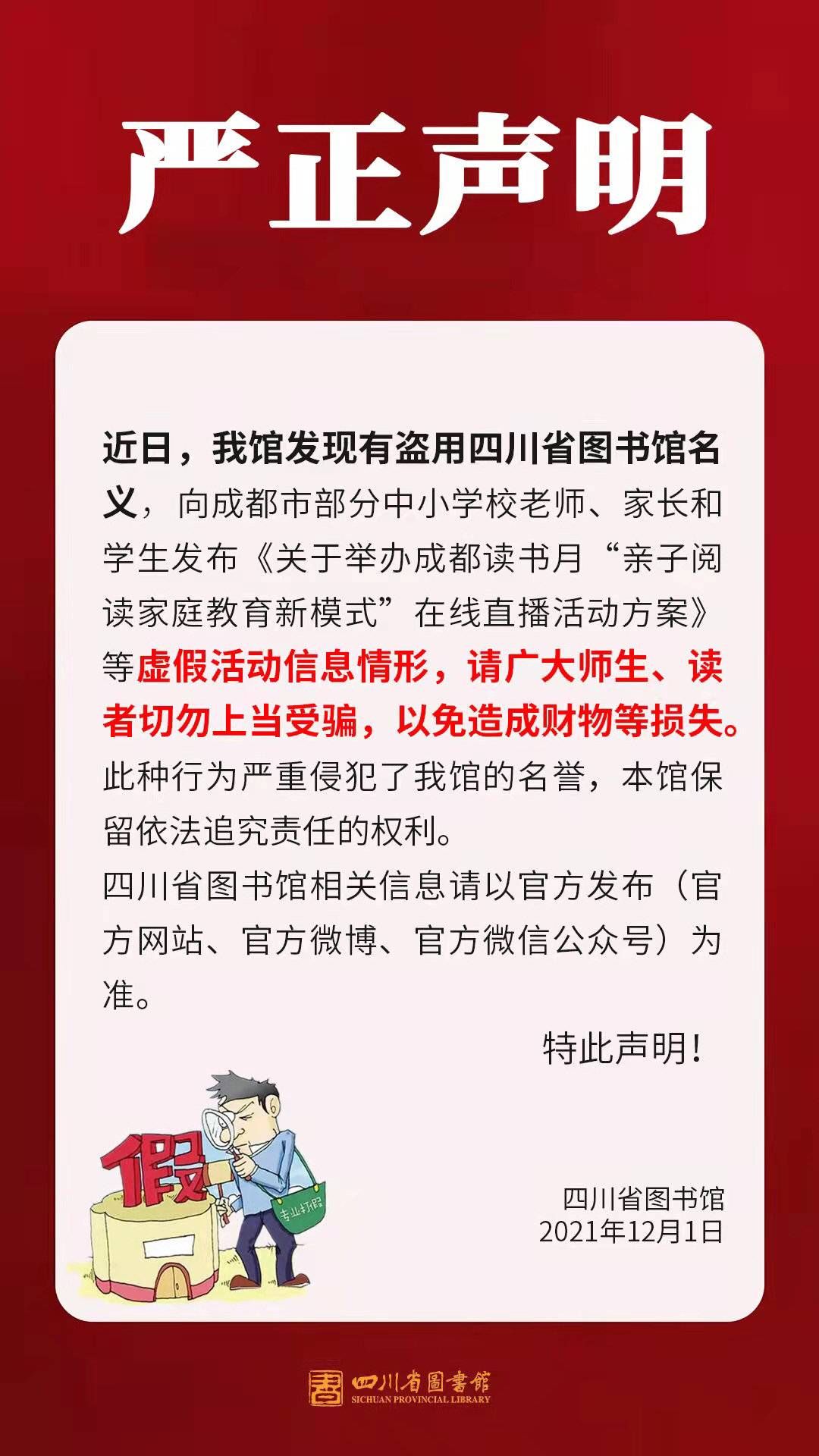 严正声明

近日，我馆发现有盗用四川省图书馆名义，向成都市部分中小学校老师、家长和学生发布《关于举办成都读书月“亲子阅读家庭教育新模式”在线直播活动方案》等虚假活动信息情形，请广大师生、读者切勿上当受骗，以免造成财物等损失。此种行为严重侵犯了我馆的名誉，本馆保留依法追究责任的权利。
四川省图书馆相关信息请以官方发布（官方网站、官方微博、官方微信公众号）为准。

特此声明！

假
专业打假

四川省图书馆
2021年12月1日

四川省圖書館
SICHUAN PROVINCIAL LIBRARY